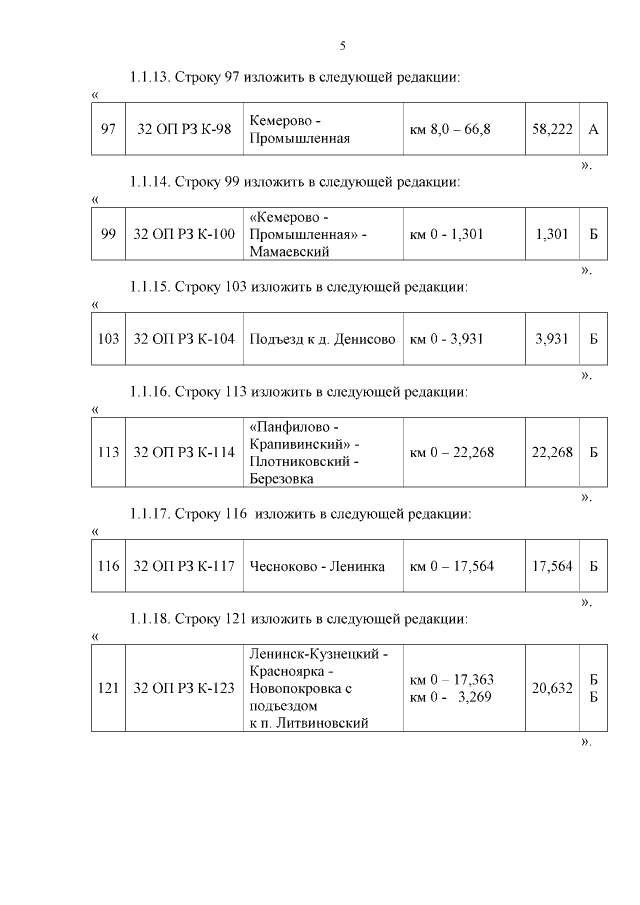 5

1.1.13. Строку 97 изложить в следующей редакции:

«

| 97 | 32 ОП РЗ К-98 | Кемерово - Промышленная | км 8,0 – 66,8 | 58,222 | А |
|---|---|---|---|---|---|

».

1.1.14. Строку 99 изложить в следующей редакции:

«

| 99 | 32 ОП РЗ К-100 | «Кемерово - Промышленная» - Мамаевский | км 0 - 1,301 | 1,301 | Б |
|---|---|---|---|---|---|

».

1.1.15. Строку 103 изложить в следующей редакции:

«

| 103 | 32 ОП РЗ К-104 | Подъезд к д. Денисово | км 0 - 3,931 | 3,931 | Б |
|---|---|---|---|---|---|

».

1.1.16. Строку 113 изложить в следующей редакции:

«

| 113 | 32 ОП РЗ К-114 | «Панфилово - Крапивинский» - Плотниковский - Березовка | км 0 – 22,268 | 22,268 | Б |
|---|---|---|---|---|---|

».

1.1.17. Строку 116 изложить в следующей редакции:

«

| 116 | 32 ОП РЗ К-117 | Чесноково - Ленинка | км 0 – 17,564 | 17,564 | Б |
|---|---|---|---|---|---|

».

1.1.18. Строку 121 изложить в следующей редакции:

«

| 121 | 32 ОП РЗ К-123 | Ленинск-Кузнецкий - Красноярка - Новопокровка с подъездом к п. Литвиновский | км 0 – 17,363 км 0 - 3,269 | 20,632 | Б Б |
|---|---|---|---|---|---|

».